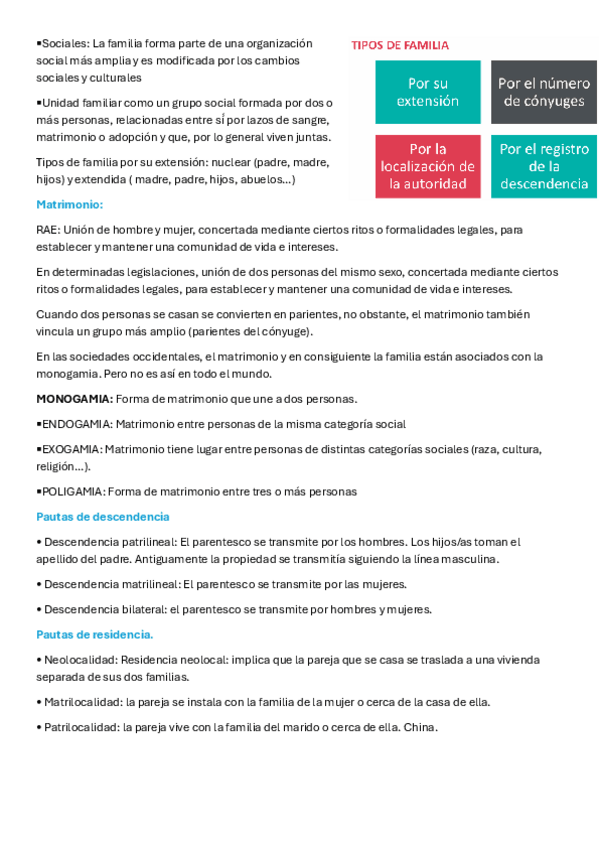 ▪Sociales: La familia forma parte de una organización social más amplia y es modificada por los cambios sociales y culturales

▪Unidad familiar como un grupo social formada por dos o más personas, relacionadas entre sí por lazos de sangre, matrimonio o adopción y que, por lo general viven juntas.

Tipos de familia por su extensión: nuclear (padre, madre, hijos) y extendida ( madre, padre, hijos, abuelos…)

TIPOS DE FAMILIA

Por su extensión

Por el número de cónyuges

Por la localización de la autoridad

Por el registro de la descendencia

Matrimonio:

RAE: Unión de hombre y mujer, concertada mediante ciertos ritos o formalidades legales, para establecer y mantener una comunidad de vida e intereses.

En determinadas legislaciones, unión de dos personas del mismo sexo, concertada mediante ciertos ritos o formalidades legales, para establecer y mantener una comunidad de vida e intereses.

Cuando dos personas se casan se convierten en parientes, no obstante, el matrimonio también vincula un grupo más amplio (parientes del cónyuge).

En las sociedades occidentales, el matrimonio y en consiguiente la familia están asociados con la monogamia. Pero no es así en todo el mundo.

MONOGAMIA: Forma de matrimonio que une a dos personas.

▪ENDOGAMIA: Matrimonio entre personas de la misma categoría social

▪EXOGAMIA: Matrimonio tiene lugar entre personas de distintas categorías sociales (raza, cultura, religión…).

▪POLIGAMIA: Forma de matrimonio entre tres o más personas

Pautas de descendencia

• Descendencia patrilineal: El parentesco se transmite por los hombres. Los hijos/as toman el apellido del padre. Antiguamente la propiedad se transmitía siguiendo la línea masculina.

• Descendencia matrilineal: El parentesco se transmite por las mujeres.

• Descendencia bilateral: el parentesco se transmite por hombres y mujeres.

Pautas de residencia.

• Neolocalidad: Residencia neolocal: implica que la pareja que se casa se traslada a una vivienda separada de sus dos familias.

• Matrilocalidad: la pareja se instala con la familia de la mujer o cerca de la casa de ella.

• Patrilocalidad: la pareja vive con la familia del marido o cerca de ella. China.